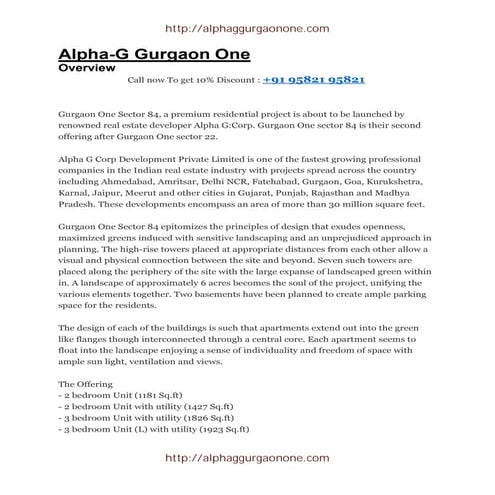 http://alphaggurgaonone.com

Alpha-G Gurgaon One
Overview

Call now To get 10% Discount : +91 95821 95821

Gurgaon One Sector 84, a premium residential project is about to be launched by renowned real estate developer Alpha G:Corp. Gurgaon One sector 84 is their second offering after Gurgaon One sector 22.

Alpha G Corp Development Private Limited is one of the fastest growing professional companies in the Indian real estate industry with projects spread across the country including Ahmedabad, Amritsar, Delhi NCR, Fatehabad, Gurgaon, Goa, Kurukshetra, Karnal, Jaipur, Meerut and other cities in Gujarat, Punjab, Rajasthan and Madhya Pradesh. These developments encompass an area of more than 30 million square feet.

Gurgaon One Sector 84 epitomizes the principles of design that exudes openness, maximized greens induced with sensitive landscaping and an unprejudiced approach in planning. The high-rise towers placed at appropriate distances from each other allow a visual and physical connection between the site and beyond. Seven such towers are placed along the periphery of the site with the large expanse of landscaped green within in. A landscape of approximately 6 acres becomes the soul of the project, unifying the various elements together. Two basements have been planned to create ample parking space for the residents.

The design of each of the buildings is such that apartments extend out into the green like flanges though interconnected through a central core. Each apartment seems to float into the landscape enjoying a sense of individuality and freedom of space with ample sun light, ventilation and views.

The Offering
- 2 bedroom Unit (1181 Sq.ft)
- 2 bedroom Unit with utility (1427 Sq.ft)
- 3 bedroom Unit with utility (1826 Sq.ft)
- 3 bedroom Unit (L) with utility (1923 Sq.ft)

http://alphaggurgaonone.com